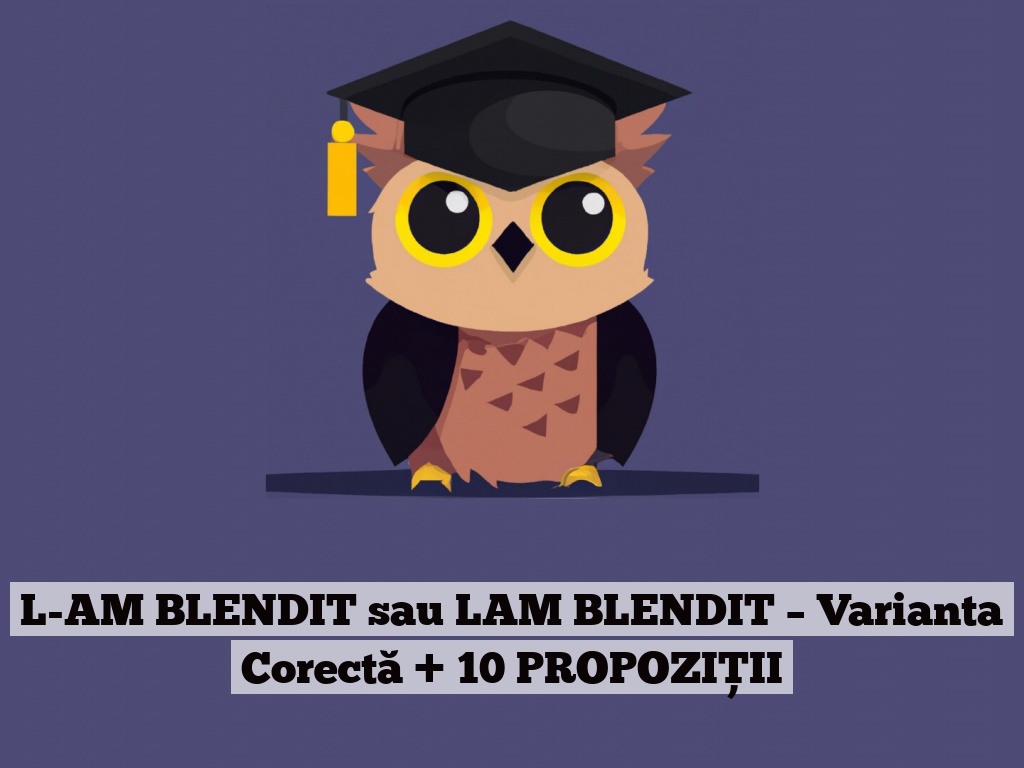 L-AM BLENDIT sau LAM BLENDIT – Varianta Corectă + 10 PROPOZIȚII